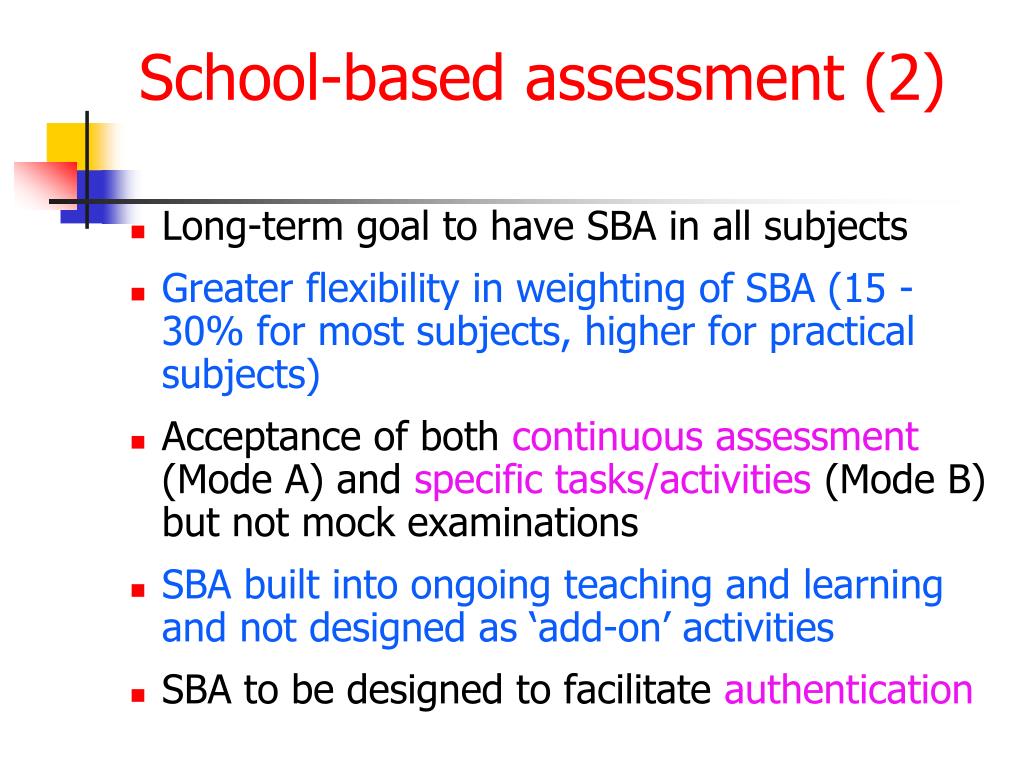 School-based assessment (2)

- Long-term goal to have SBA in all subjects
- Greater flexibility in weighting of SBA (15 - 30% for most subjects, higher for practical subjects)
- Acceptance of both continuous assessment (Mode A) and specific tasks/activities (Mode B) but not mock examinations
- SBA built into ongoing teaching and learning and not designed as ‘add-on’ activities
- SBA to be designed to facilitate authentication